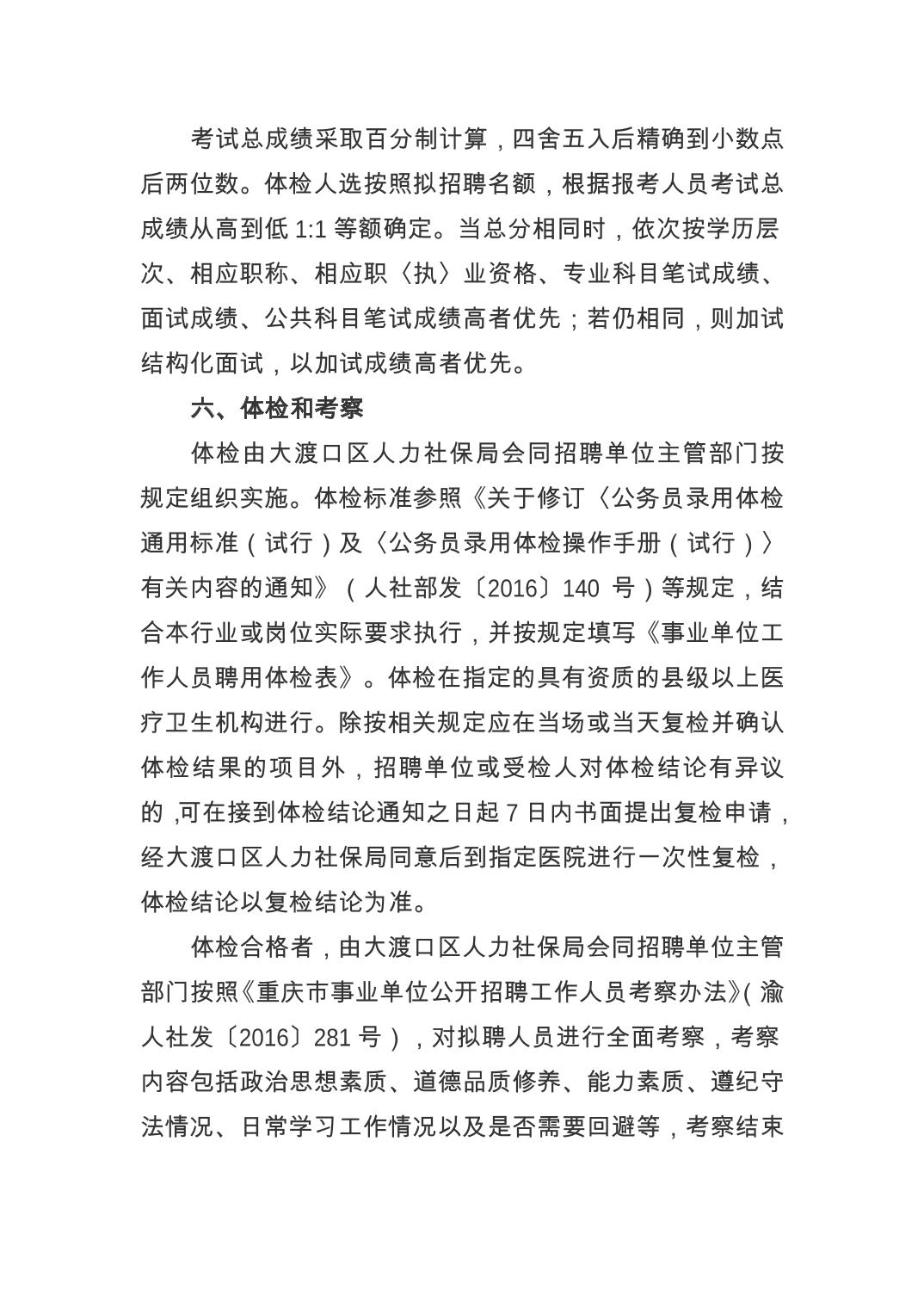 考试总成绩采取百分制计算，四舍五入后精确到小数点后两位数。体检人选按照拟招聘名额，根据报考人员考试总成绩从高到低 1:1 等额确定。当总分相同时，依次按学历层次、相应职称、相应职〈执〉业资格、专业科目笔试成绩、面试成绩、公共科目笔试成绩高者优先；若仍相同，则加试结构化面试，以加试成绩高者优先。

六、体检和考察

体检由大渡口区人力社保局会同招聘单位主管部门按规定组织实施。体检标准参照《关于修订〈公务员录用体检通用标准（试行）及〈公务员录用体检操作手册（试行）〉有关内容的通知》（人社部发〔2016〕140 号）等规定，结合本行业或岗位实际要求执行，并按规定填写《事业单位工作人员聘用体检表》。体检在指定的具有资质的县级以上医疗卫生机构进行。除按相关规定应在当场或当天复检并确认体检结果的项目外，招聘单位或受检人对体检结论有异议的 ,可在接到体检结论通知之日起 7 日内书面提出复检申请，经大渡口区人力社保局同意后到指定医院进行一次性复检，体检结论以复检结论为准。

体检合格者，由大渡口区人力社保局会同招聘单位主管部门按照《重庆市事业单位公开招聘工作人员考察办法》( 渝人社发〔2016〕281 号），对拟聘人员进行全面考察，考察内容包括政治思想素质、道德品质修养、能力素质、遵纪守法情况、日常学习工作情况以及是否需要回避等，考察结束